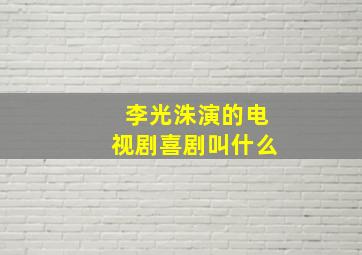 李光洙演的电视剧喜剧叫什么